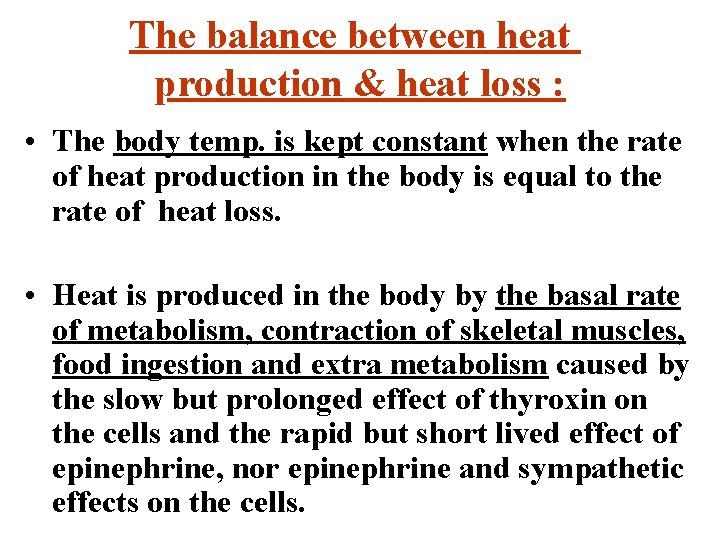 The balance between heat production & heat loss :

• The body temp. is kept constant when the rate of heat production in the body is equal to the rate of heat loss.

• Heat is produced in the body by the basal rate of metabolism, contraction of skeletal muscles, food ingestion and extra metabolism caused by the slow but prolonged effect of thyroxin on the cells and the rapid but short lived effect of epinephrine, nor epinephrine and sympathetic effects on the cells.